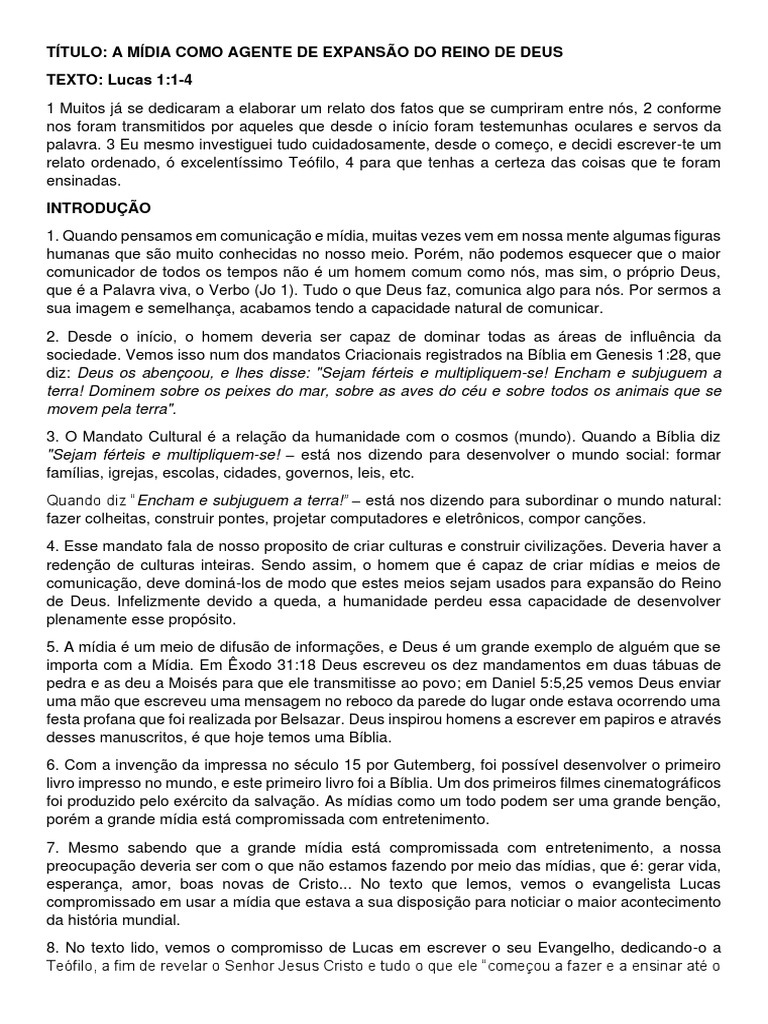 TÍTULO: A MÍDIA COMO AGENTE DE EXPANSÃO DO REINO DE DEUS

TEXTO: Lucas 1:1-4

1 Muitos já se dedicaram a elaborar um relato dos fatos que se cumpriram entre nós, 2 conforme nos foram transmitidos por aqueles que desde o início foram testemunhas oculares e servos da palavra. 3 Eu mesmo investiguei tudo cuidadosamente, desde o começo, e decidi escrever-te um relato ordenado, ó excelentíssimo Teófilo, 4 para que tenhas a certeza das coisas que te foram ensinadas.

INTRODUÇÃO

1. Quando pensamos em comunicação e mídia, muitas vezes vem em nossa mente algumas figuras humanas que são muito conhecidas no nosso meio. Porém, não podemos esquecer que o maior comunicador de todos os tempos não é um homem comum como nós, mas sim, o próprio Deus, que é a Palavra viva, o Verbo (Jo 1). Tudo o que Deus faz, comunica algo para nós. Por sermos a sua imagem e semelhança, acabamos tendo a capacidade natural de comunicar.

2. Desde o início, o homem deveria ser capaz de dominar todas as áreas de influência da sociedade. Vemos isso num dos mandatos Criacionais registrados na Bíblia em Genesis 1:28, que diz: Deus os abençoou, e lhes disse: "Sejam férteis e multipliquem-se! Encham e subjuguem a terra! Dominem sobre os peixes do mar, sobre as aves do céu e sobre todos os animais que se movem pela terra".

3. O Mandato Cultural é a relação da humanidade com o cosmos (mundo). Quando a Bíblia diz "Sejam férteis e multipliquem-se! – está nos dizendo para desenvolver o mundo social: formar famílias, igrejas, escolas, cidades, governos, leis, etc.

Quando diz "Encham e subjuguem a terra!" – está nos dizendo para subordinar o mundo natural: fazer colheitas, construir pontes, projetar computadores e eletrônicos, compor canções.

4. Esse mandato fala de nosso proposito de criar culturas e construir civilizações. Deveria haver a redenção de culturas inteiras. Sendo assim, o homem que é capaz de criar mídias e meios de comunicação, deve dominá-los de modo que estes meios sejam usados para expansão do Reino de Deus. Infelizmente devido a queda, a humanidade perdeu essa capacidade de desenvolver plenamente esse propósito.

5. A mídia é um meio de difusão de informações, e Deus é um grande exemplo de alguém que se importa com a Mídia. Em Êxodo 31:18 Deus escreveu os dez mandamentos em duas tábuas de pedra e as deu a Moisés para que ele transmitisse ao povo; em Daniel 5:5,25 vemos Deus enviar uma mão que escreveu uma mensagem no reboco da parede do lugar onde estava ocorrendo uma festa profana que foi realizada por Belsazar. Deus inspirou homens a escrever em papiros e através desses manuscritos, é que hoje temos uma Bíblia.

6. Com a invenção da impressa no século 15 por Gutemberg, foi possível desenvolver o primeiro livro impresso no mundo, e este primeiro livro foi a Bíblia. Um dos primeiros filmes cinematográficos foi produzido pelo exército da salvação. As mídias como um todo podem ser uma grande benção, porém a grande mídia está compromissada com entretenimento.

7. Mesmo sabendo que a grande mídia está compromissada com entretenimento, a nossa preocupação deveria ser com o que não estamos fazendo por meio das mídias, que é: gerar vida, esperança, amor, boas novas de Cristo... No texto que lemos, vemos o evangelista Lucas compromissado em usar a mídia que estava a sua disposição para noticiar o maior acontecimento da história mundial.

8. No texto lido, vemos o compromisso de Lucas em escrever o seu Evangelho, dedicando-o a Teófilo, a fim de revelar o Senhor Jesus Cristo e tudo o que ele "começou a fazer e a ensinar até o